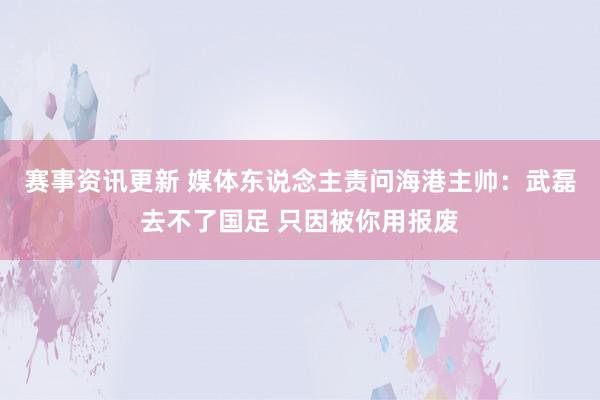 赛事资讯更新 媒体东说念主责问海港主帅：武磊去不了国足 只因被你用报废